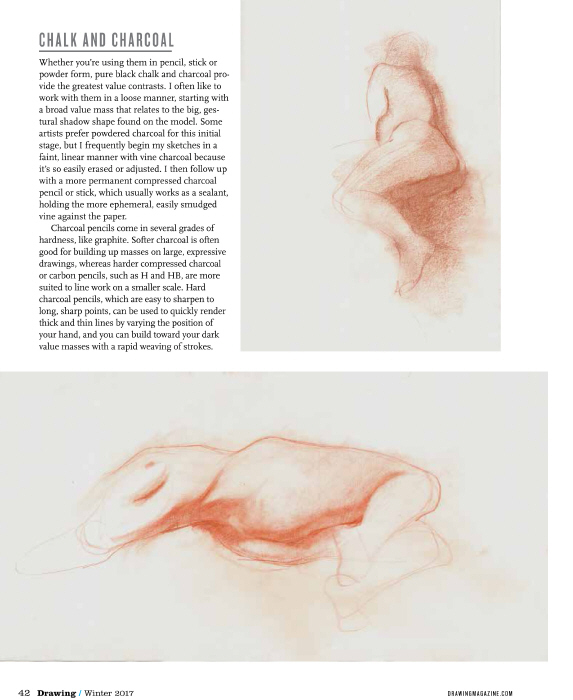 CHALK AND CHARCOAL

Whether you're using them in pencil, stick or powder form, pure black chalk and charcoal provide the greatest value contrasts. I often like to work with them in a loose manner, starting with a broad value mass that relates to the big, gestural shadow shape found on the model. Some artists prefer powdered charcoal for this initial stage, but I frequently begin my sketches in a faint, linear manner with vine charcoal because it's so easily erased or adjusted. I then follow up with a more permanent compressed charcoal pencil or stick, which usually works as a sealant, holding the more ephemeral, easily smudged vine against the paper.

Charcoal pencils come in several grades of hardness, like graphite. Softer charcoal is often good for building up masses on large, expressive drawings, whereas harder compressed charcoal or carbon pencils, such as H and HB, are more suited to line work on a smaller scale. Hard charcoal pencils, which are easy to sharpen to long, sharp points, can be used to quickly render thick and thin lines by varying the position of your hand, and you can build toward your dark value masses with a rapid weaving of strokes.

42 Drawing / Winter 2017

DRAWINGMAGAZINE.COM